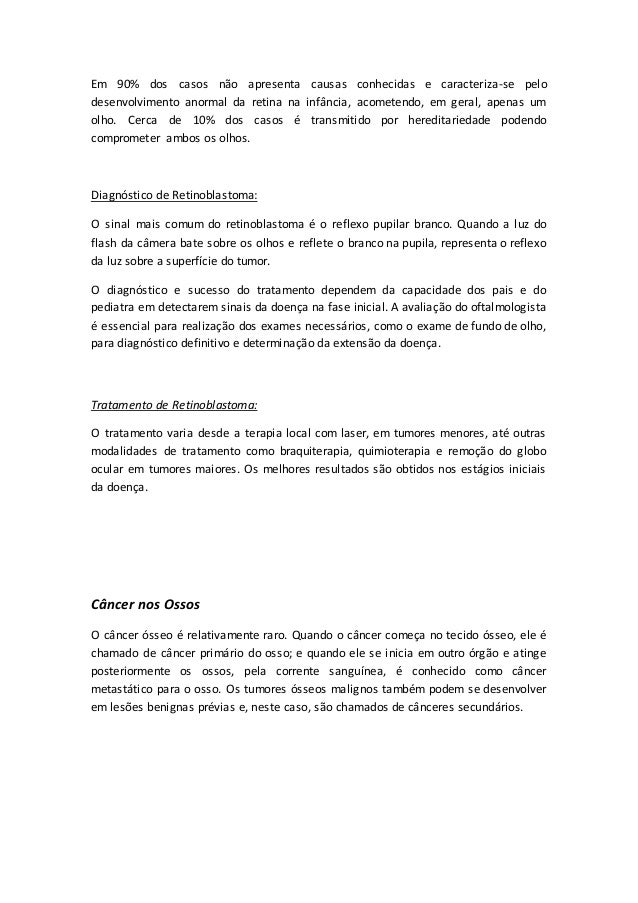 Em 90% dos casos não apresenta causas conhecidas e caracteriza-se pelo desenvolvimento anormal da retina na infância, acometendo, em geral, apenas um olho. Cerca de 10% dos casos é transmitido por hereditariedade podendo comprometer ambos os olhos.

Diagnóstico de Retinoblastoma:

O sinal mais comum do retinoblastoma é o reflexo pupilar branco. Quando a luz do flash da câmera bate sobre os olhos e reflete o branco na pupila, representa o reflexo da luz sobre a superfície do tumor.

O diagnóstico e sucesso do tratamento dependem da capacidade dos pais e do pediatra em detectarem sinais da doença na fase inicial. A avaliação do oftalmologista é essencial para realização dos exames necessários, como o exame de fundo de olho, para diagnóstico definitivo e determinação da extensão da doença.

Tratamento de Retinoblastoma:

O tratamento varia desde a terapia local com laser, em tumores menores, até outras modalidades de tratamento como braquiterapia, quimioterapia e remoção do globo ocular em tumores maiores. Os melhores resultados são obtidos nos estágios iniciais da doença.

Câncer nos Ossos

O câncer ósseo é relativamente raro. Quando o câncer começa no tecido ósseo, ele é chamado de câncer primário do osso; e quando ele se inicia em outro órgão e atinge posteriormente os ossos, pela corrente sanguínea, é conhecido como câncer metastático para o osso. Os tumores ósseos malignos também podem se desenvolver em lesões benignas prévias e, neste caso, são chamados de cânceres secundários.